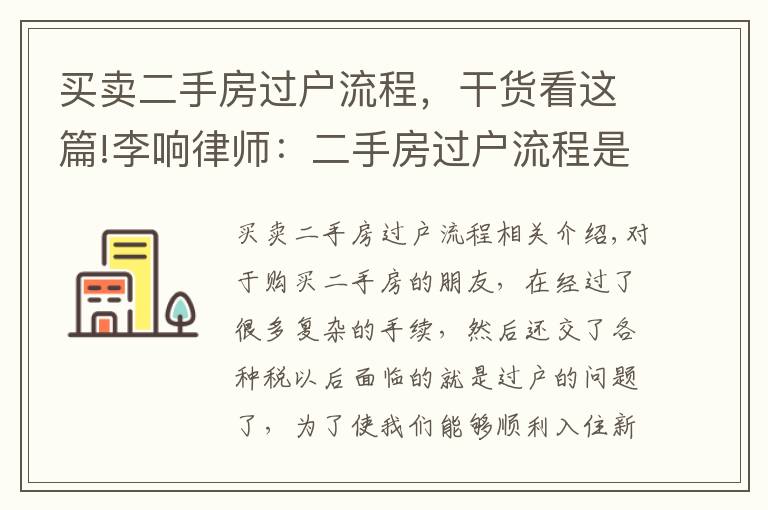 买卖二手房过户流程，干货看这篇!李响律师：二手房过户流程是

买卖二手房过户流程相关介绍，对于购买二手房的朋友，在经过了很多复杂的手续，然后还交了各种税以后面临的就是过户的问题了，为了使我们能够顺利入住新